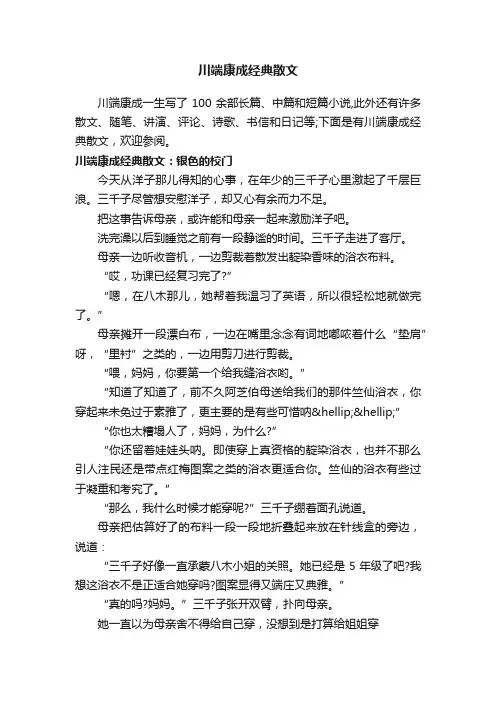 川端康成经典散文

川端康成一生写了 100 余部长篇、中篇和短篇小说,此外还有许多散文、随笔、讲演、评论、诗歌、书信和日记等;下面是有川端康成经典散文，欢迎参阅。

川端康成经典散文：银色的校门

今天从洋子那儿得知的心事，在年少的三千子心里激起了千层巨浪。三千子尽管想安慰洋子，却又心有余而力不足。

把这事告诉母亲，或许能和母亲一起来激励洋子吧。

洗完澡以后到睡觉之前有一段静谧的时间。三千子走进了客厅。

母亲一边听收音机，一边剪裁着散发出靛染香味的浴衣布料。

“哎，功课已经复习完了?”

“嗯，在八木那儿，她帮着我温习了英语，所以很轻松地就做完了。”

母亲摊开一段漂白布，一边在嘴里念念有词地嘟哝着什么“垫肩”呀，“里衬”之类的，一边用剪刀进行剪裁。

“喂，妈妈，你要第一个给我缝浴衣哟。”

“知道了知道了，前不久阿芝伯母送给我们的那件竺仙浴衣，你穿起来未免过于素雅了，更主要的是有些可惜哟&hellip;&hellip;”

“你也太糟塌人了，妈妈，为什么?”

“你还留着娃娃头呐。即使穿上真资格的靛染浴衣，也并不那么引人注民还是带点红梅图案之类的浴衣更适合你。竺仙的浴衣有些过于凝重和考究了。”

“那么，我什么时候才能穿呢?”三千子绷着面孔说道。

母亲把估算好了的布料一段一段地折叠起来放在针线盒的旁边，说道：

“三千子好像一直承蒙八木小姐的关照。她已经是 5 年级了吧?我想这浴衣不是正适合她穿吗?图案显得又端庄又典雅。”

“真的吗?妈妈。”三千子张开双臂，扑向母亲。

她一直以为母亲舍不得给自己穿，没想到是打算给姐姐穿